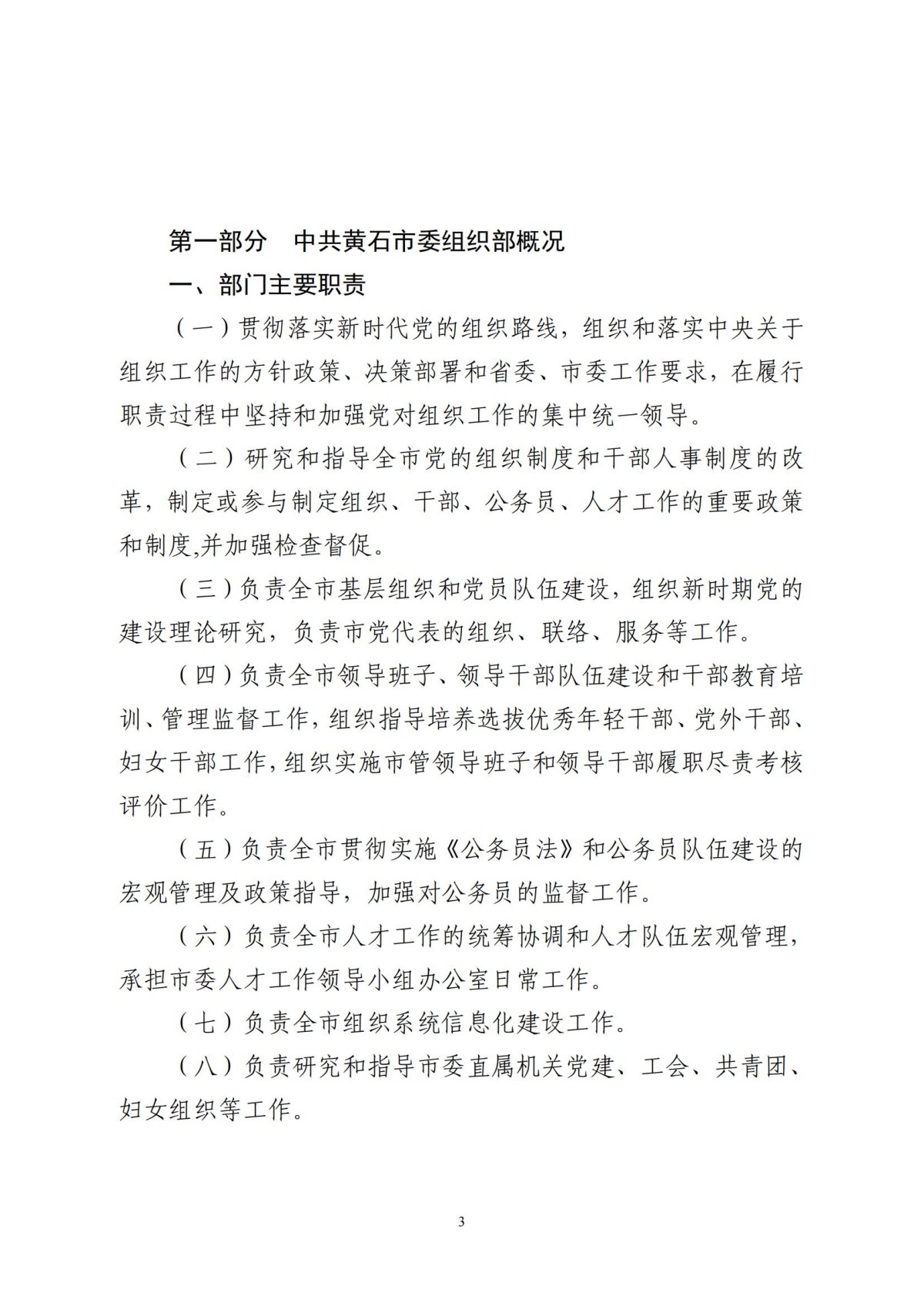 第一部分　中共黄石市委组织部概况

一、部门主要职责

（一）贯彻落实新时代党的组织路线，组织和落实中央关于组织工作的方针政策、决策部署和省委、市委工作要求，在履行职责过程中坚持和加强党对组织工作的集中统一领导。

（二）研究和指导全市党的组织制度和干部人事制度的改革，制定或参与制定组织、干部、公务员、人才工作的重要政策和制度,并加强检查督促。

（三）负责全市基层组织和党员队伍建设，组织新时期党的建设理论研究，负责市党代表的组织、联络、服务等工作。

（四）负责全市领导班子、领导干部队伍建设和干部教育培训、管理监督工作，组织指导培养选拔优秀年轻干部、党外干部、妇女干部工作，组织实施市管领导班子和领导干部履职尽责考核评价工作。

（五）负责全市贯彻实施《公务员法》和公务员队伍建设的宏观管理及政策指导，加强对公务员的监督工作。

（六）负责全市人才工作的统筹协调和人才队伍宏观管理，承担市委人才工作领导小组办公室日常工作。

（七）负责全市组织系统信息化建设工作。

（八）负责研究和指导市委直属机关党建、工会、共青团、妇女组织等工作。

3